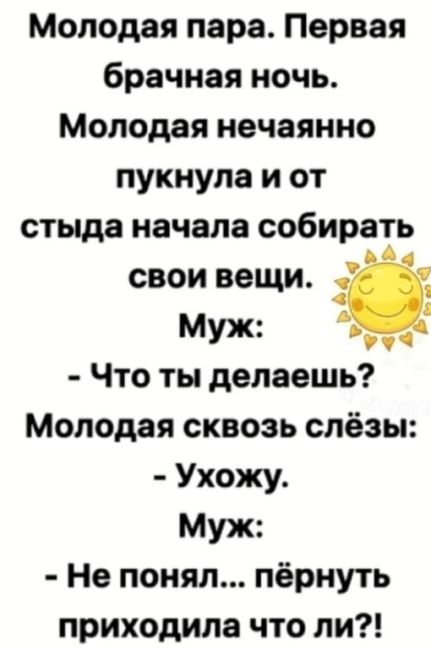 Молодая пара. Первая брачная ночь. Молодая нечаянно пукнула и от стыда начала собирать свои вещи.
Муж:
- Что ты делаешь?
Молодая сквозь слёзы:
- Ухожу.
Муж:
- Не понял... пёрнуть приходила что ли?!